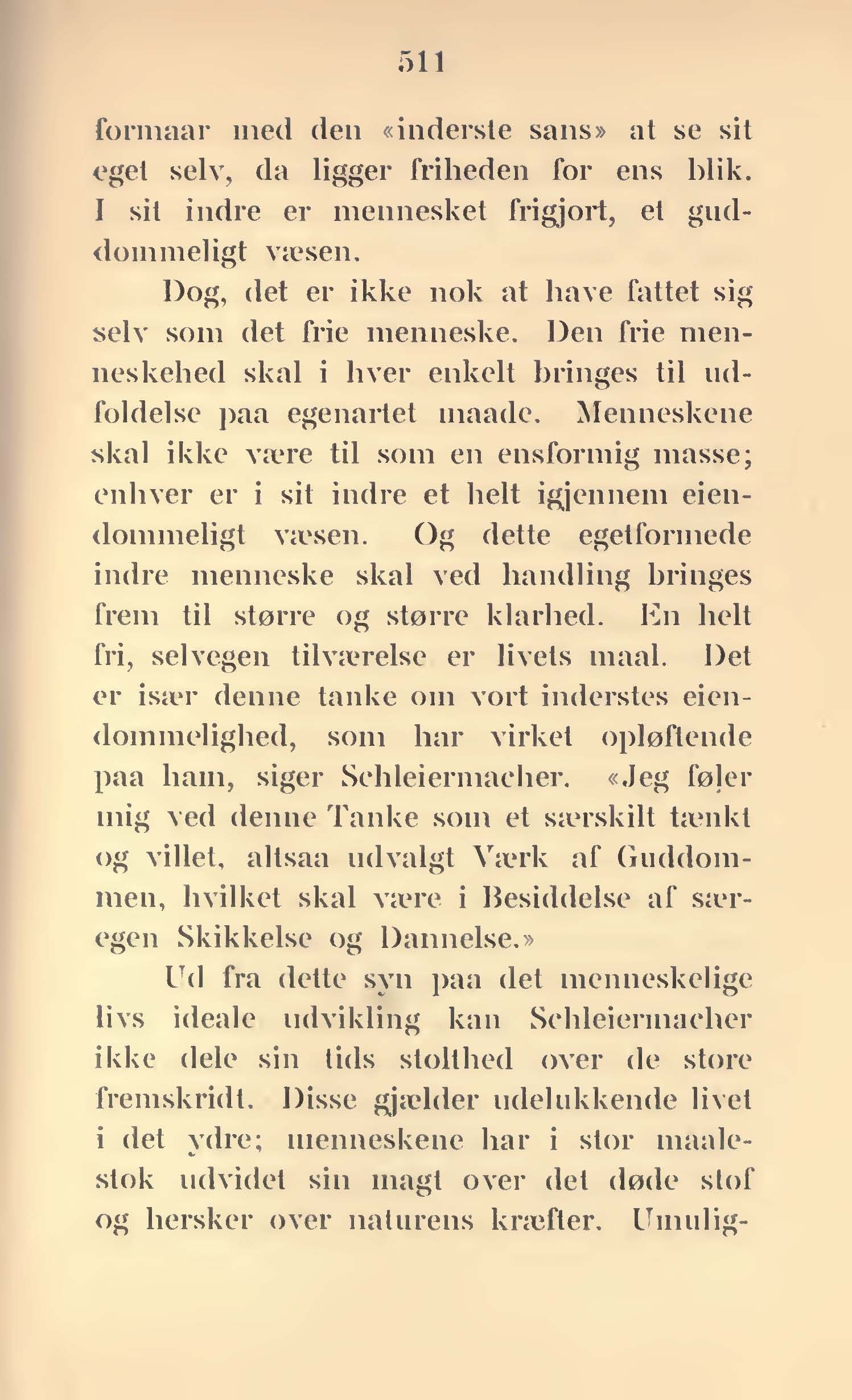 511

formaar med den «inderste sans» at se sit eget selv, da ligger friheden for ens blik. I sit indre er mennesket frigjort, et guddommeligt væsen.

Dog, det er ikke nok at have fattet sig selv som det frie menneske. Den frie menneskehed skal i hver enkelt bringes til udfoldelse paa egenartet maade. Menneskene skal ikke være til som en ensformig masse; enhver er i sit indre et helt igjennem eiendommeligt væsen. Og dette egetformede indre menneske skal ved handling bringes frem til større og større klarhed. En helt fri, selvegen tilværelse er livets maal. Det er især denne tanke om vort inderstes eiendommelighed, som har virket opløftende paa ham, siger Schleiermacher. «Jeg føler mig ved denne Tanke som et særskilt tænkt og villet, altsaa udvalgt Værk af Guddommen, hvilket skal være i Besiddelse af særegen Skikkelse og Dannelse.»

Ud fra dette syn paa det menneskelige livs ideale udvikling kan Schleiermacher ikke dele sin tids stolthed over de store fremskridt. Disse gjælder udelukkende livet i det ydre; menneskene har i stor maalestok udvidet sin magt over det døde stof og hersker over naturens kræfter. Umulig-